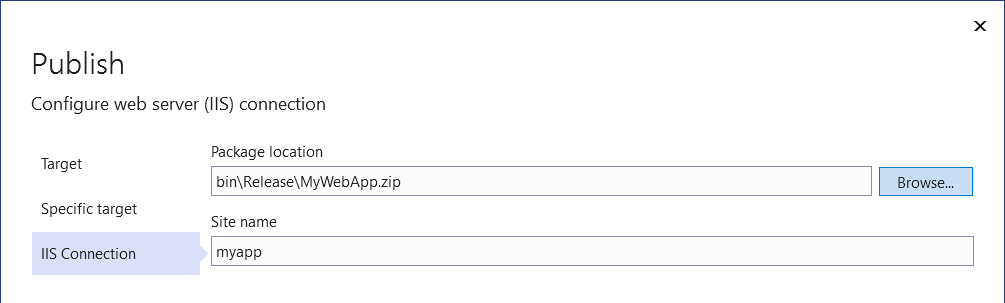 ×

Publish

Configure web server (IIS) connection

Target

Specific target

IIS Connection

Package location

bin\Release\MyWebApp.zip

Browse...

Site name

myapp